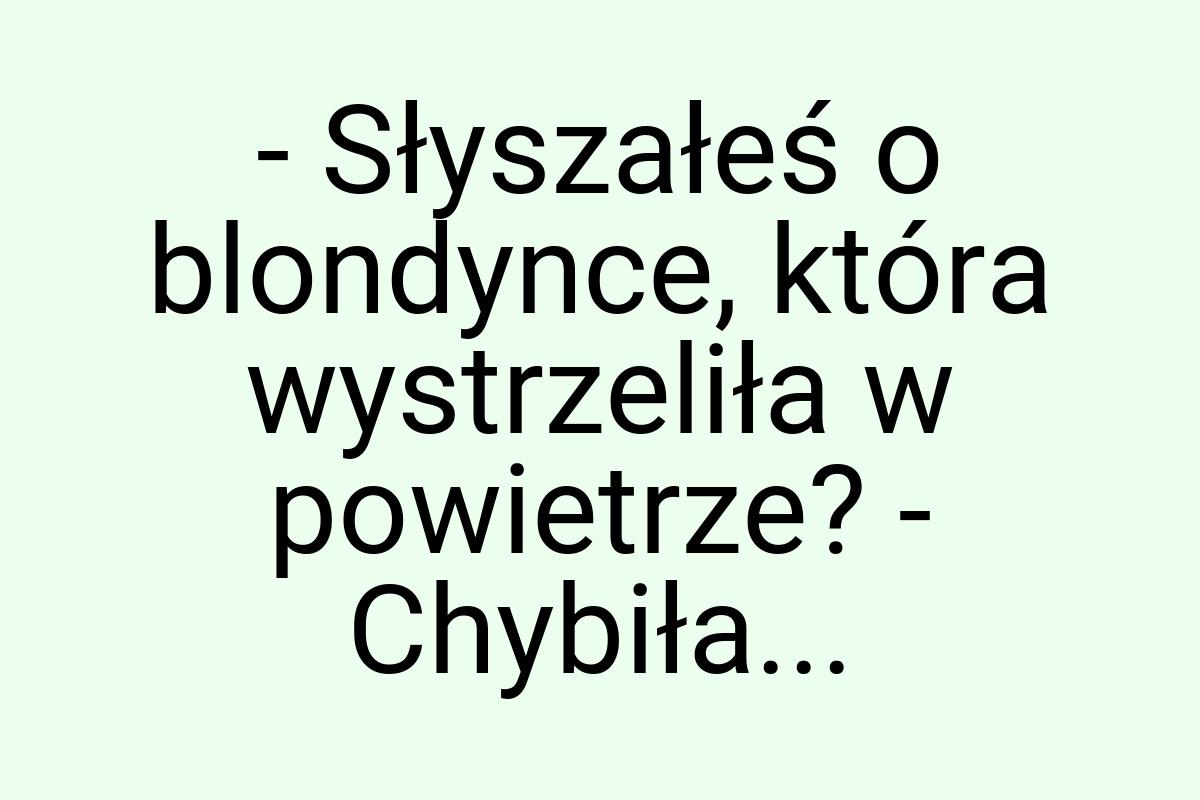 - Słyszałeś o blondynce, która wystrzeliła w powietrze? - Chybiła...